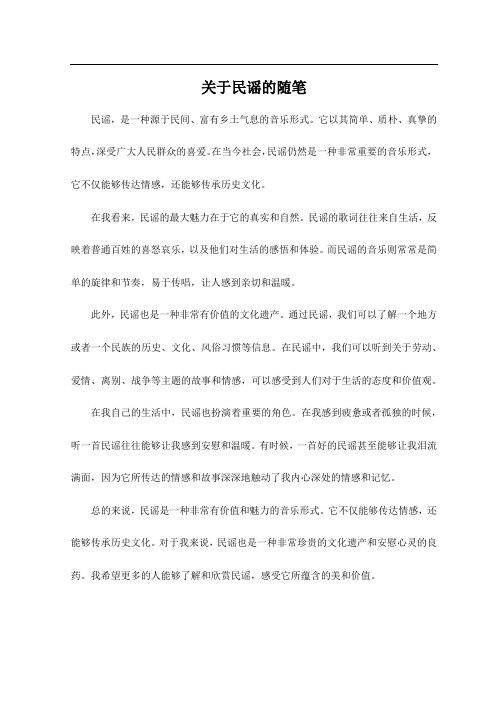 关于民谣的随笔

民谣，是一种源于民间、富有乡土气息的音乐形式。它以其简单、质朴、真挚的特点，深受广大人民群众的喜爱。在当今社会，民谣仍然是一种非常重要的音乐形式，它不仅能够传达情感，还能够传承历史文化。

在我看来，民谣的最大魅力在于它的真实和自然。民谣的歌词往往来自生活，反映着普通百姓的喜怒哀乐，以及他们对生活的感悟和体验。而民谣的音乐则常常是简单的旋律和节奏，易于传唱，让人感到亲切和温暖。

此外，民谣也是一种非常有价值的文化遗产。通过民谣，我们可以了解一个地方或者一个民族的历史、文化、风俗习惯等信息。在民谣中，我们可以听到关于劳动、爱情、离别、战争等主题的故事和情感，可以感受到人们对于生活的态度和价值观。

在我自己的生活中，民谣也扮演着重要的角色。在我感到疲惫或者孤独的时候，听一首民谣往往能够让我感到安慰和温暖。有时候，一首好的民谣甚至能够让我泪流满面，因为它所传达的情感和故事深深地触动了我内心深处的情感和记忆。

总的来说，民谣是一种非常有价值和魅力的音乐形式。它不仅能够传达情感，还能够传承历史文化。对于我来说，民谣也是一种非常珍贵的文化遗产和安慰心灵的良药。我希望更多的人能够了解和欣赏民谣，感受它所蕴含的美和价值。